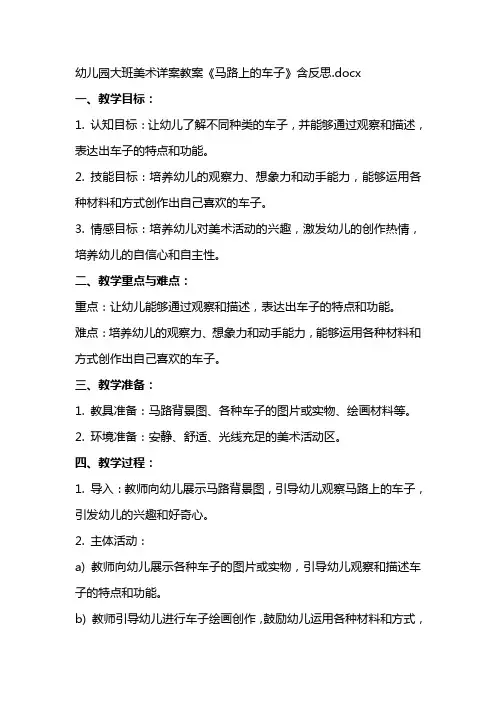 幼儿园大班美术详案教案《马路上的车子》含反思.docx

一、教学目标：

1. 认知目标：让幼儿了解不同种类的车子，并能够通过观察和描述，表达出车子的特点和功能。

2. 技能目标：培养幼儿的观察力、想象力和动手能力，能够运用各种材料和方式创作出自己喜欢的车子。

3. 情感目标：培养幼儿对美术活动的兴趣，激发幼儿的创作热情，培养幼儿的自信心和自主性。

二、教学重点与难点：

重点：让幼儿能够通过观察和描述，表达出车子的特点和功能。

难点：培养幼儿的观察力、想象力和动手能力，能够运用各种材料和方式创作出自己喜欢的车子。

三、教学准备：

1. 教具准备：马路背景图、各种车子的图片或实物、绘画材料等。

2. 环境准备：安静、舒适、光线充足的美术活动区。

四、教学过程：

1. 导入：教师向幼儿展示马路背景图，引导幼儿观察马路上的车子，引发幼儿的兴趣和好奇心。

2. 主体活动：

a) 教师向幼儿展示各种车子的图片或实物，引导幼儿观察和描述车子的特点和功能。

b) 教师引导幼儿进行车子绘画创作，鼓励幼儿运用各种材料和方式，